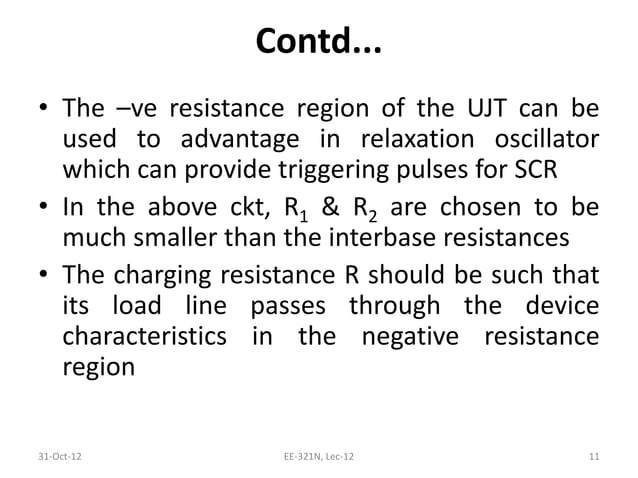 Contd...

• The –ve resistance region of the UJT can be used to advantage in relaxation oscillator which can provide triggering pulses for SCR

• In the above ckt, $R_1$ & $R_2$ are chosen to be much smaller than the interbase resistances

• The charging resistance R should be such that its load line passes through the device characteristics in the negative resistance region

31-Oct-12

EE-321N, Lec-12

11